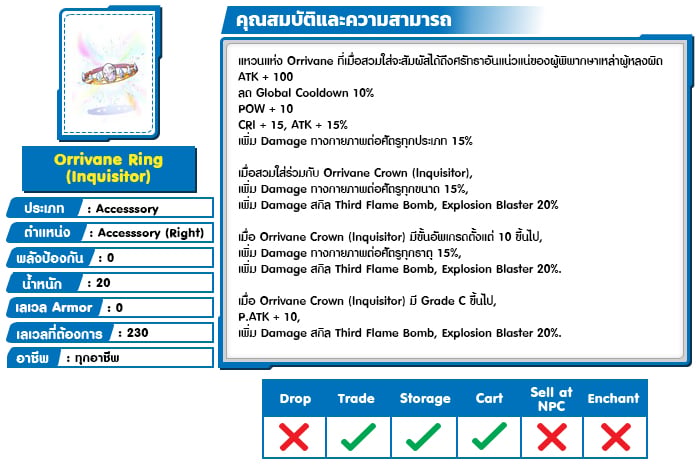 Orrivane Ring (Inquisitor)

ประเภท : Accesssory
ตำแหน่ง : Accesssory (Right)
พลังป้องกัน : 0
น้ำหนัก : 20
เลเวล Armor : 0
เลเวลที่ต้องการ : 230
อาชีพ : ทุกอาชีพ

คุณสมบัติและความสามารถ

แหวนแห่ง Orrivane ที่เมื่อสวมใส่จะสัมผัสได้ถึงศรัทธาอันแน่วแน่ของผู้พิพากษาเหล่าผู้หลงผิด
ATK + 100
ลด Global Cooldown 10%
POW + 10
CRI + 15, ATK + 15%
เพิ่ม Damage ทางกายภาพต่อศัตรูทุกประเภท 15%

เมื่อสวมใส่ร่วมกับ Orrivane Crown (Inquisitor),
เพิ่ม Damage ทางกายภาพต่อศัตรูทุกขนาด 15%,
เพิ่ม Damage สกิล Third Flame Bomb, Explosion Blaster 20%

เมื่อ Orrivane Crown (Inquisitor) มีขั้นอัพเกรดตั้งแต่ 10 ขึ้นไป,
เพิ่ม Damage ทางกายภาพต่อศัตรูทุกธาตุ 15%,
เพิ่ม Damage สกิล Third Flame Bomb, Explosion Blaster 20%.

เมื่อ Orrivane Crown (Inquisitor) มี Grade C ขึ้นไป,
P.ATK + 10,
เพิ่ม Damage สกิล Third Flame Bomb, Explosion Blaster 20%.

| Drop | Trade | Storage | Cart | Sell at NPC | Enchant |
|---|---|---|---|---|---|
| ✗ | ✓ | ✓ | ✓ | ✗ | ✗ |